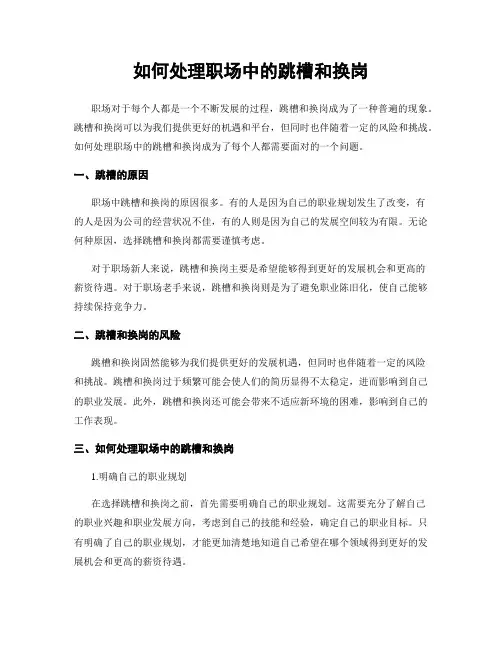 如何处理职场中的跳槽和换岗

职场对于每个人都是一个不断发展的过程，跳槽和换岗成为了一种普遍的现象。跳槽和换岗可以为我们提供更好的机遇和平台，但同时也伴随着一定的风险和挑战。如何处理职场中的跳槽和换岗成为了每个人都需要面对的一个问题。

一、跳槽的原因

职场中跳槽和换岗的原因很多。有的人是因为自己的职业规划发生了改变，有的人是因为公司的经营状况不佳，有的人则是因为自己的发展空间较为有限。无论何种原因，选择跳槽和换岗都需要谨慎考虑。

对于职场新人来说，跳槽和换岗主要是希望能够得到更好的发展机会和更高的薪资待遇。对于职场老手来说，跳槽和换岗则是为了避免职业陈旧化，使自己能够持续保持竞争力。

二、跳槽和换岗的风险

跳槽和换岗固然能够为我们提供更好的发展机遇，但同时也伴随着一定的风险和挑战。跳槽和换岗过于频繁可能会使人们的简历显得不太稳定，进而影响到自己的职业发展。此外，跳槽和换岗还可能会带来不适应新环境的困难，影响到自己的工作表现。

三、如何处理职场中的跳槽和换岗

1.明确自己的职业规划

在选择跳槽和换岗之前，首先需要明确自己的职业规划。这需要充分了解自己的职业兴趣和职业发展方向，考虑到自己的技能和经验，确定自己的职业目标。只有明确了自己的职业规划，才能更加清楚地知道自己希望在哪个领域得到更好的发展机会和更高的薪资待遇。